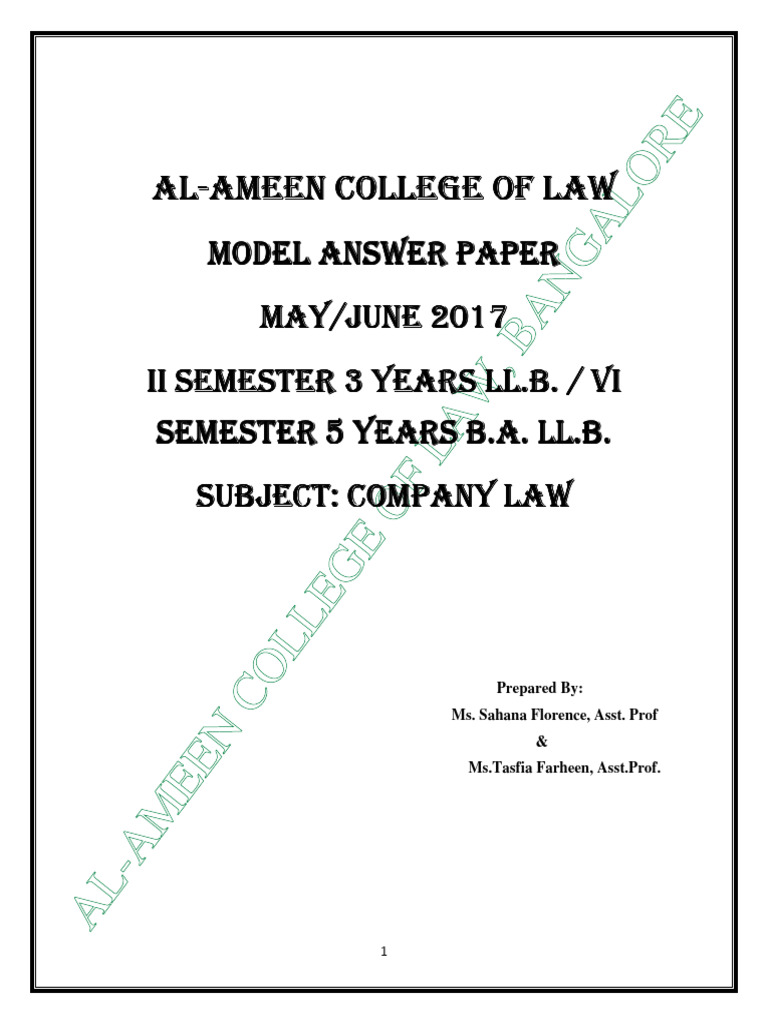 AL-AMEEN COLLEGE OF LAW

MODEL ANSWER PAPER

MAY/JUNE 2017

II SEMESTER 3 YEARS LL.B. / VI SEMESTER 5 YEARS B.A. LL.B.

SUBJECT: COMPANY LAW

Prepared By:
Ms. Sahana Florence, Asst. Prof
&
Ms.Tasfia Farheen, Asst.Prof.

AL-AMEEN COLLEGE OF LAW, BANGALORE

1